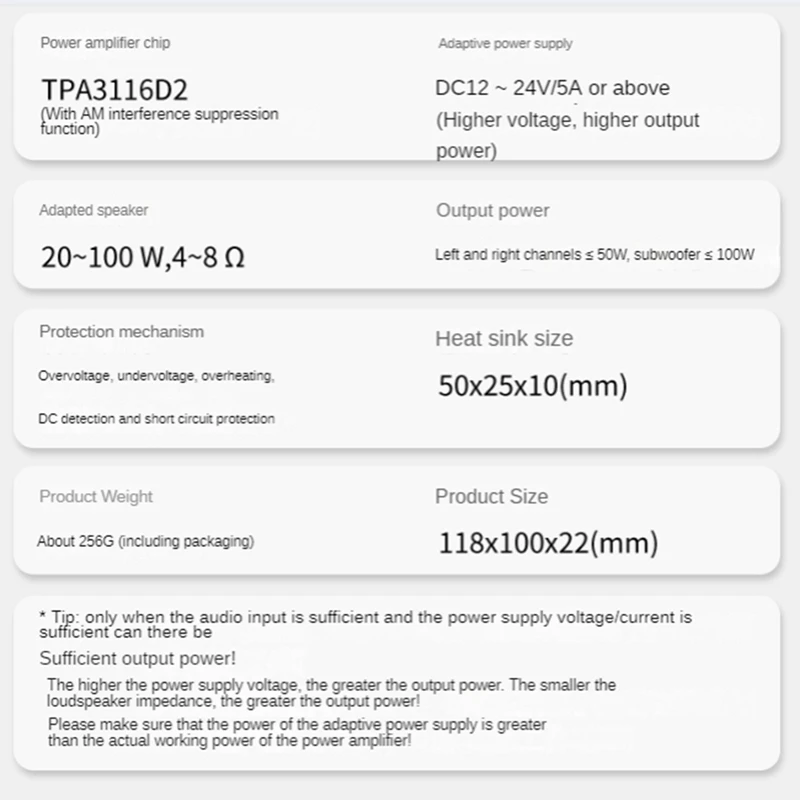 Power amplifier chip

TPA3116D2
(With AM interference suppression function)

Adaptive power supply

DC12 ~ 24V/5A or above
(Higher voltage, higher output power)

Adapted speaker

20~100 W,4~8 Ω

Output power

Left and right channels ≤ 50W, subwoofer ≤ 100W

Protection mechanism

Overvoltage, undervoltage, overheating,

DC detection and short circuit protection

Heat sink size

50x25x10(mm)

Product Weight

About 256G (including packaging)

Product Size

118x100x22(mm)

* Tip: only when the audio input is sufficient and the power supply voltage/current is sufficient can there be

Sufficient output power!

The higher the power supply voltage, the greater the output power. The smaller the loudspeaker impedance, the greater the output power!

Please make sure that the power of the adaptive power supply is greater than the actual working power of the power amplifier!